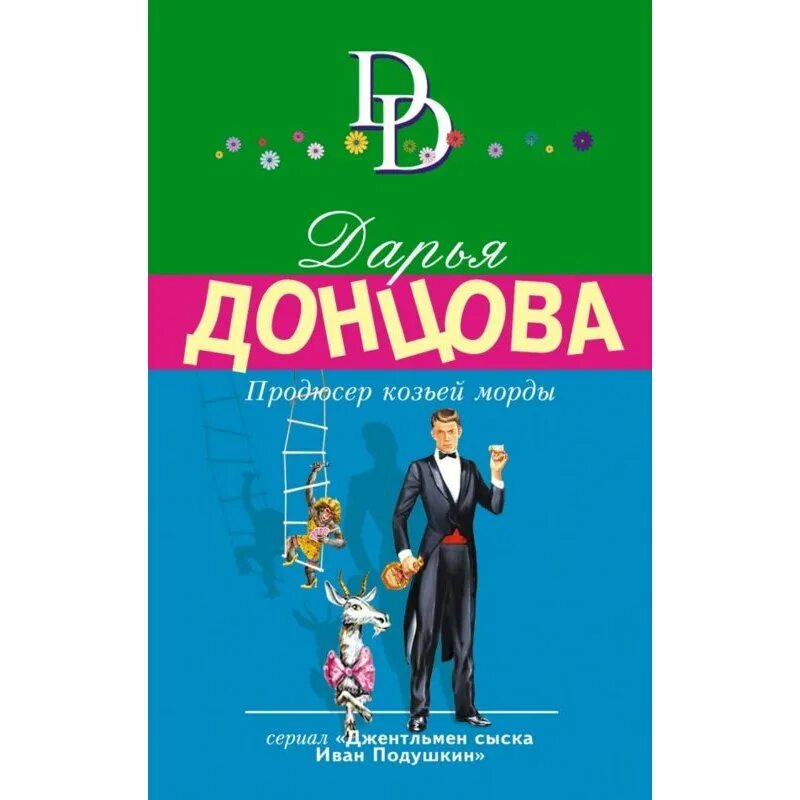 DD

Дарья
ДОНЦОВА

Продюсер козьей морды

сериал «Джентльмен сыска Иван Подушкин»